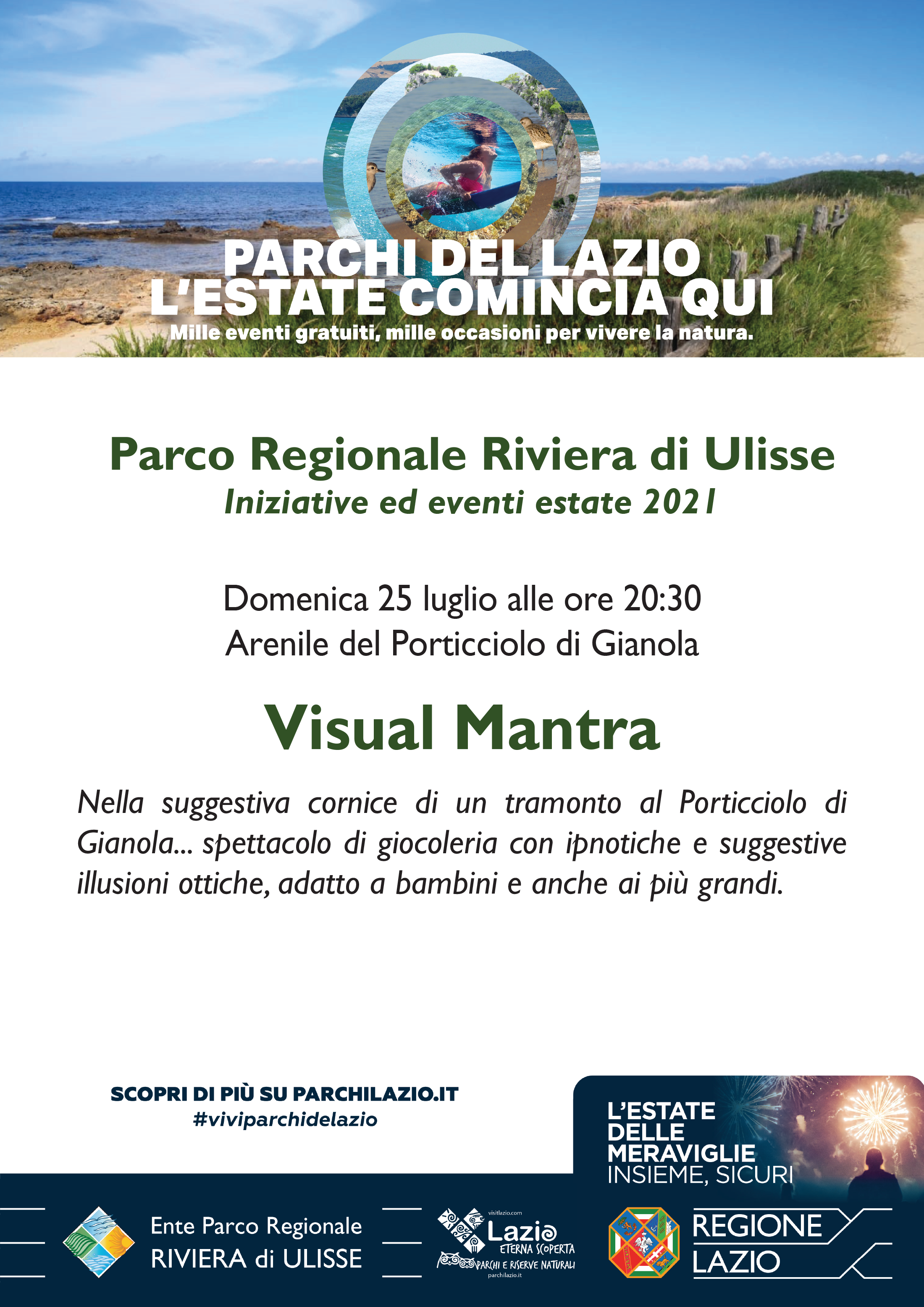 PARCHI DEL LAZIO
L'ESTATE COMINCIA QUI
Mille eventi gratuiti, mille occasioni per vivere la natura.

Parco Regionale Riviera di Ulisse
Iniziative ed eventi estate 2021

Domenica 25 luglio alle ore 20:30
Arenile del Porticciolo di Gianola

Visual Mantra

Nella suggestiva cornice di un tramonto al Porticciolo di Gianola... spettacolo di giocoleria con ipnotiche e suggestive illusioni ottiche, adatto a bambini e anche ai più grandi.

SCOPRI DI PIÙ SU PARCHILAZIO.IT
#viviparchidelazio

L'ESTATE DELLE MERAVIGLIE
INSIEME, SICURI

Ente Parco Regionale
RIVIERA di ULISSE

visitlazio.com
Lazio
ETERNA SCOPERTA
PARCHI E RISERVE NATURALI
parchilazio.it

REGIONE LAZIO